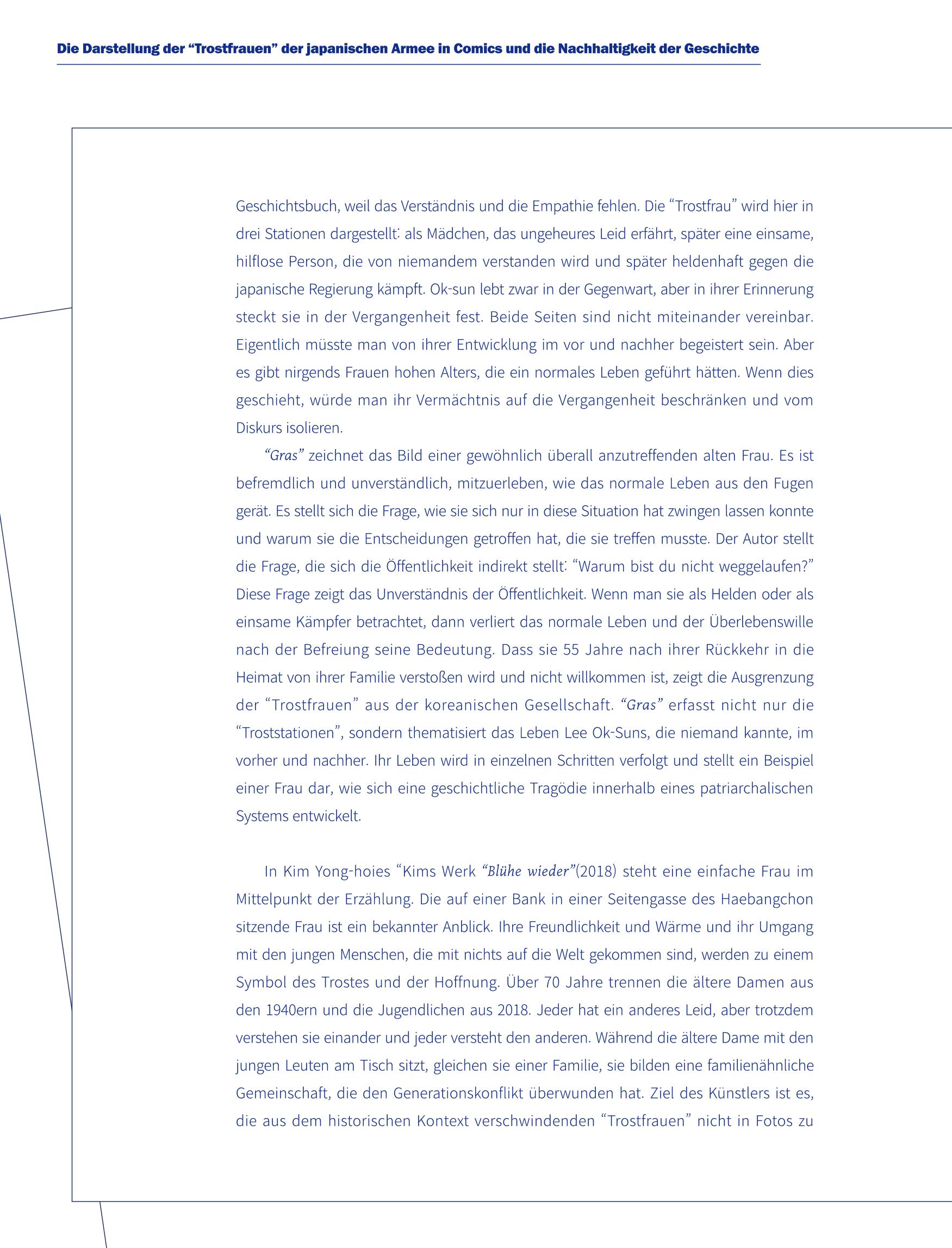 Die Darstellung der "Trostfrauen" der japanischen Armee in Comics und die Nachhaltigkeit der Geschichte

Geschichtsbuch, weil das Verständnis und die Empathie fehlen. Die "Trostfrau" wird hier in drei Stationen dargestellt: als Mädchen, das ungeheures Leid erfährt, später eine einsame, hilflose Person, die von niemandem verstanden wird und später heldenhaft gegen die japanische Regierung kämpft. Ok-sun lebt zwar in der Gegenwart, aber in ihrer Erinnerung steckt sie in der Vergangenheit fest. Beide Seiten sind nicht miteinander vereinbar. Eigentlich müsste man von ihrer Entwicklung im vor und nachher begeistert sein. Aber es gibt nirgends Frauen hohen Alters, die ein normales Leben geführt hätten. Wenn dies geschieht, würde man ihr Vermächtnis auf die Vergangenheit beschränken und vom Diskurs isolieren.

"Gras" zeichnet das Bild einer gewöhnlich überall anzutreffenden alten Frau. Es ist befremdlich und unverständlich, mitzuerleben, wie das normale Leben aus den Fugen gerät. Es stellt sich die Frage, wie sie sich nur in diese Situation hat zwingen lassen konnte und warum sie die Entscheidungen getroffen hat, die sie treffen musste. Der Autor stellt die Frage, die sich die Öffentlichkeit indirekt stellt: "Warum bist du nicht weggelaufen?" Diese Frage zeigt das Unverständnis der Öffentlichkeit. Wenn man sie als Helden oder als einsame Kämpfer betrachtet, dann verliert das normale Leben und der Überlebenswille nach der Befreiung seine Bedeutung. Dass sie 55 Jahre nach ihrer Rückkehr in die Heimat von ihrer Familie verstoßen wird und nicht willkommen ist, zeigt die Ausgrenzung der "Trostfrauen" aus der koreanischen Gesellschaft. "Gras" erfasst nicht nur die "Troststationen", sondern thematisiert das Leben Lee Ok-Suns, die niemand kannte, im vorher und nachher. Ihr Leben wird in einzelnen Schritten verfolgt und stellt ein Beispiel einer Frau dar, wie sich eine geschichtliche Tragödie innerhalb eines patriarchalischen Systems entwickelt.

In Kim Yong-hoies "Kims Werk "Blühe wieder"(2018) steht eine einfache Frau im Mittelpunkt der Erzählung. Die auf einer Bank in einer Seitengasse des Haebangchon sitzende Frau ist ein bekannter Anblick. Ihre Freundlichkeit und Wärme und ihr Umgang mit den jungen Menschen, die mit nichts auf die Welt gekommen sind, werden zu einem Symbol des Trostes und der Hoffnung. Über 70 Jahre trennen die ältere Damen aus den 1940ern und die Jugendlichen aus 2018. Jeder hat ein anderes Leid, aber trotzdem verstehen sie einander und jeder versteht den anderen. Während die ältere Dame mit den jungen Leuten am Tisch sitzt, gleichen sie einer Familie, sie bilden eine familienähnliche Gemeinschaft, die den Generationskonflikt überwunden hat. Ziel des Künstlers ist es, die aus dem historischen Kontext verschwindenden "Trostfrauen" nicht in Fotos zu